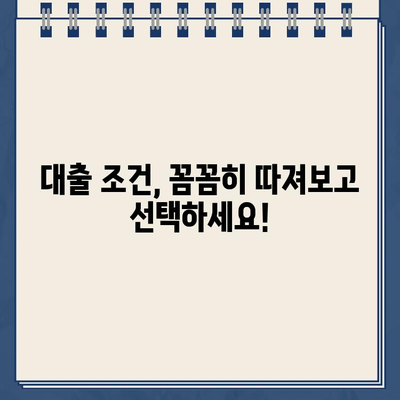 대출 조건, 꼼꼼히 따져보고 선택하세요!